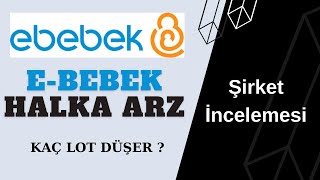 ebebek

E-BEBEK
HALKA ARZ

KAÇ LOT DÜŞER ?

Şirket
İncelemesi